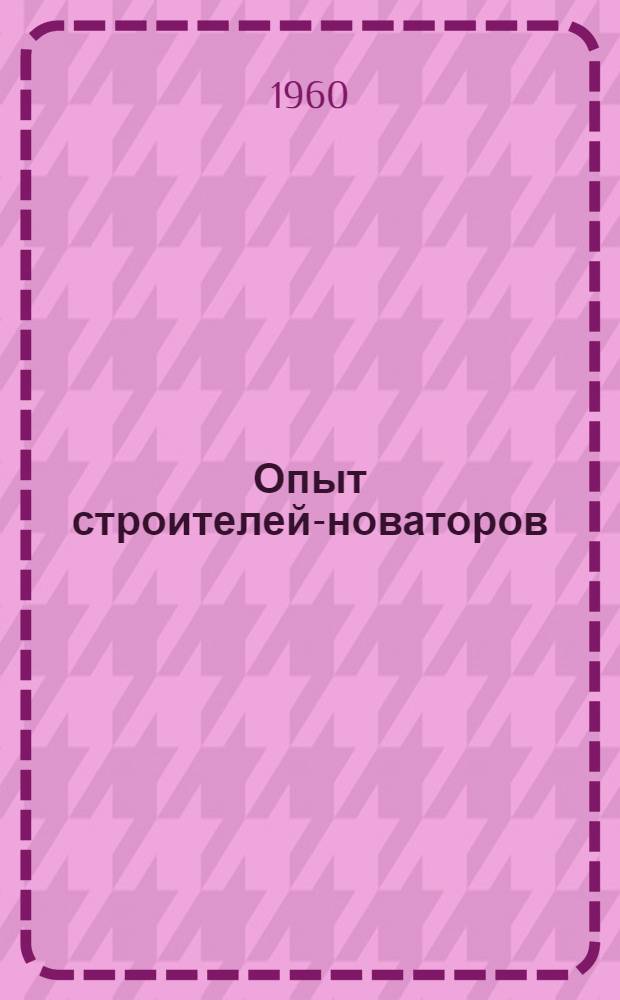 1960

Опыт строителей-новаторов